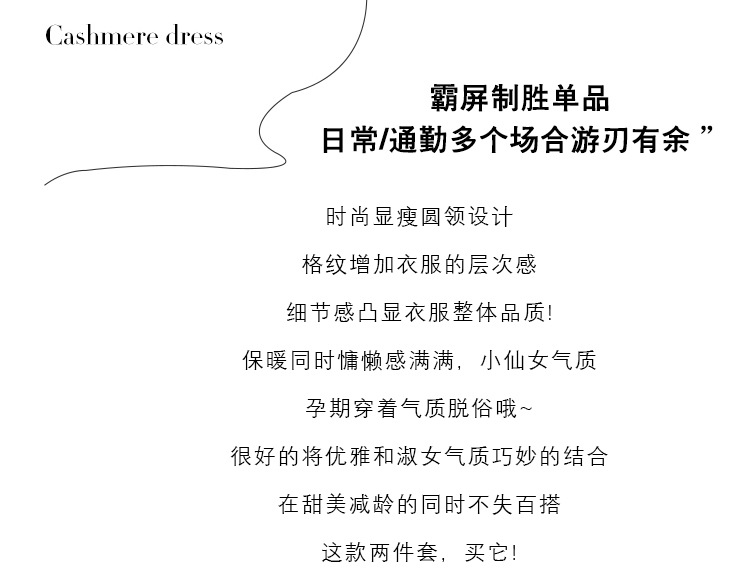 Cashmere dress

霸屏制胜单品
日常/通勤多个场合游刃有余”

时尚显瘦圆领设计

格纹增加衣服的层次感

细节感凸显衣服整体品质!

保暖同时慵懒感满满，小仙女气质

孕期穿着气质脱俗哦~

很好的将优雅和淑女气质巧妙的结合

在甜美减龄的同时不失百搭

这款两件套，买它!